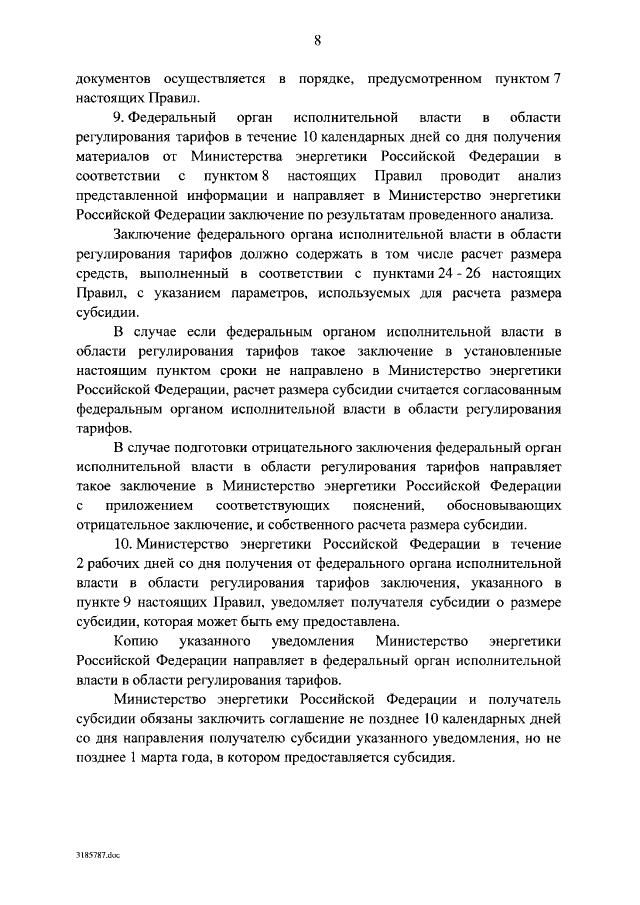 8

документов осуществляется в порядке, предусмотренном пунктом 7 настоящих Правил.

9. Федеральный орган исполнительной власти в области регулирования тарифов в течение 10 календарных дней со дня получения материалов от Министерства энергетики Российской Федерации в соответствии с пунктом 8 настоящих Правил проводит анализ представленной информации и направляет в Министерство энергетики Российской Федерации заключение по результатам проведенного анализа.

Заключение федерального органа исполнительной власти в области регулирования тарифов должно содержать в том числе расчет размера средств, выполненный в соответствии с пунктами 24 - 26 настоящих Правил, с указанием параметров, используемых для расчета размера субсидии.

В случае если федеральным органом исполнительной власти в области регулирования тарифов такое заключение в установленные настоящим пунктом сроки не направлено в Министерство энергетики Российской Федерации, расчет размера субсидии считается согласованным федеральным органом исполнительной власти в области регулирования тарифов.

В случае подготовки отрицательного заключения федеральный орган исполнительной власти в области регулирования тарифов направляет такое заключение в Министерство энергетики Российской Федерации с приложением соответствующих пояснений, обосновывающих отрицательное заключение, и собственного расчета размера субсидии.

10. Министерство энергетики Российской Федерации в течение 2 рабочих дней со дня получения от федерального органа исполнительной власти в области регулирования тарифов заключения, указанного в пункте 9 настоящих Правил, уведомляет получателя субсидии о размере субсидии, которая может быть ему предоставлена.

Копию указанного уведомления Министерство энергетики Российской Федерации направляет в федеральный орган исполнительной власти в области регулирования тарифов.

Министерство энергетики Российской Федерации и получатель субсидии обязаны заключить соглашение не позднее 10 календарных дней со дня направления получателю субсидии указанного уведомления, но не позднее 1 марта года, в котором предоставляется субсидия.

3185787.doc